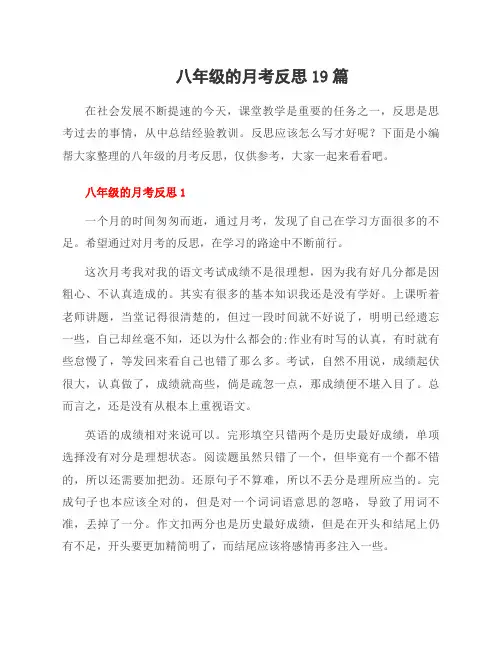 八年级的月考反思 19 篇

在社会发展不断提速的今天，课堂教学是重要的任务之一，反思是思考过去的事情，从中总结经验教训。反思应该怎么写才好呢？下面是小编帮大家整理的八年级的月考反思，仅供参考，大家一起来看看吧。

八年级的月考反思 1

一个月的时间匆匆而逝，通过月考，发现了自己在学习方面很多的不足。希望通过对月考的反思，在学习的路途中不断前行。

这次月考我对我的语文考试成绩不是很理想，因为我有好几分都是因粗心、不认真造成的。其实有很多的基本知识我还是没有学好。上课听着老师讲题，当堂记得很清楚的，但过一段时间就不好说了，明明已经遗忘一些，自己却丝毫不知，还以为什么都会的;作业有时写的认真，有时就有些怠慢了，等发回来看自己也错了那么多。考试，自然不用说，成绩起伏很大，认真做了，成绩就高些，倘是疏忽一点，那成绩便不堪入目了。总而言之，还是没有从根本上重视语文。

英语的成绩相对来说可以。完形填空只错两个是历史最好成绩，单项选择没有对分是理想状态。阅读题虽然只错了一个，但毕竟有一个都不错的，所以还需要加把劲。还原句子不算难，所以不丢分是理所应当的。完成句子也本应该全对的，但是对一个词词语意思的忽略，导致了用词不准，丢掉了一分。作文扣两分也是历史最好成绩，但是在开头和结尾上仍有不足，开头要更加精简明了，而结尾应该将感情再多注入一些。